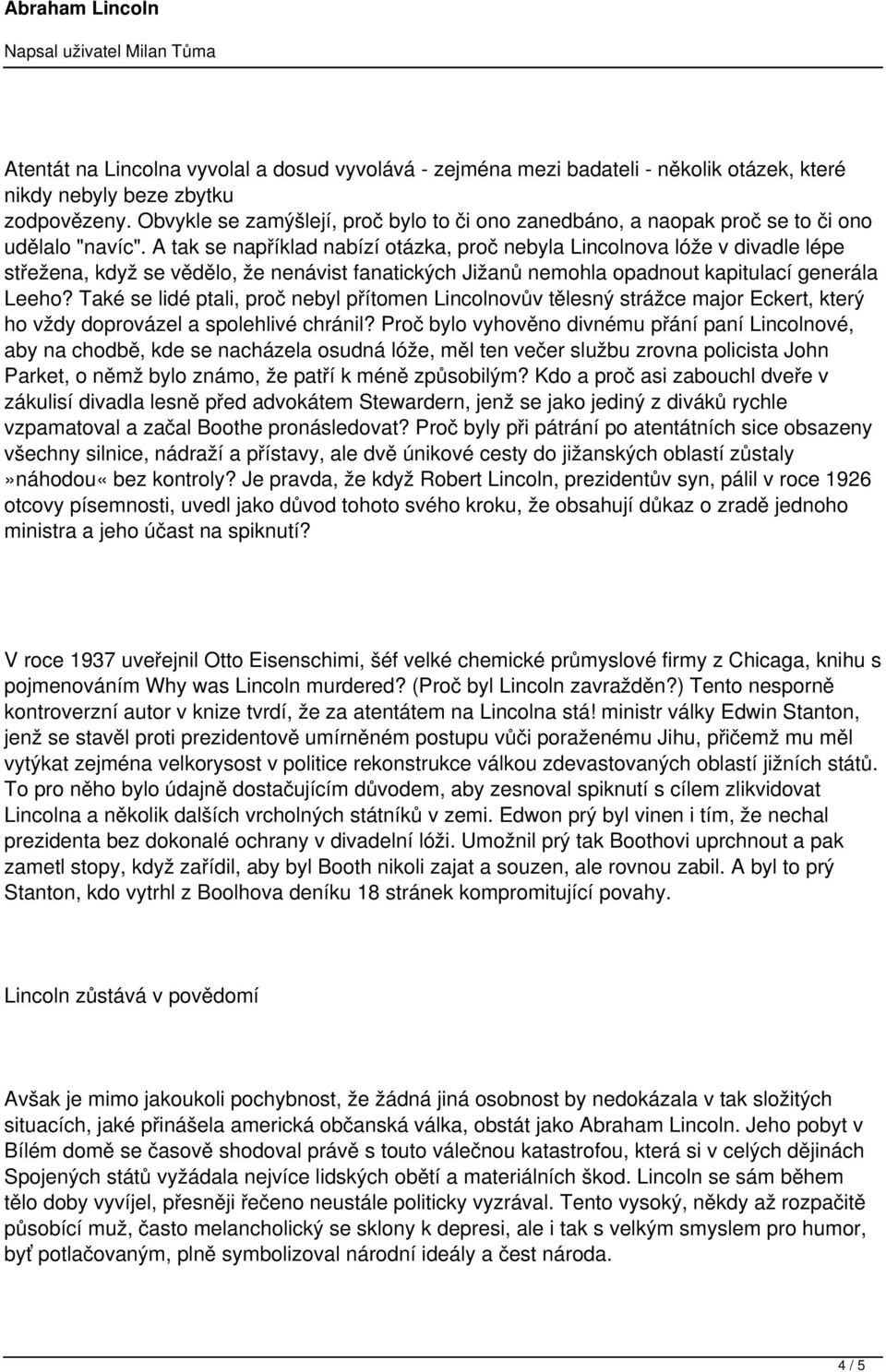 Abraham Lincoln

Napsal uživatel Milan Tůma

Atentát na Lincolna vyvolal a dosud vyvolává - zejména mezi badateli - několik otázek, které nikdy nebyly beze zbytku zodpovězeny. Obvykle se zamýšlejí, proč bylo to či ono zanedbáno, a naopak proč se to či ono udělalo "navíc". A tak se například nabízí otázka, proč nebyla Lincolnova lóže v divadle lépe střežena, když se vědělo, že nenávist fanatických Jižanů nemohla opadnout kapitulací generála Leeho? Také se lidé ptali, proč nebyl přítomen Lincolnovův tělesný strážce major Eckert, který ho vždy doprovázel a spolehlivé chránil? Proč bylo vyhověno divnému přání paní Lincolnové, aby na chodbě, kde se nacházela osudná lóže, měl ten večer službu zrovna policista John Parket, o němž bylo známo, že patří k méně způsobilým? Kdo a proč asi zabouchl dveře v zákulisí divadla lesně před advokátem Stewardern, jenž se jako jediný z diváků rychle vzpamatoval a začal Boothe pronásledovat? Proč byly při pátrání po atentátních sice obsazeny všechny silnice, nádraží a přístavy, ale dvě únikové cesty do jižanských oblastí zůstaly »náhodou« bez kontroly? Je pravda, že když Robert Lincoln, prezidentův syn, pálil v roce 1926 otcovy písemnosti, uvedl jako důvod tohoto svého kroku, že obsahují důkaz o zradě jednoho ministra a jeho účast na spiknutí?

V roce 1937 uveřejnil Otto Eisenschimi, šéf velké chemické průmyslové firmy z Chicaga, knihu s pojmenováním Why was Lincoln murdered? (Proč byl Lincoln zavražděn?) Tento nesporně kontroverzní autor v knize tvrdí, že za atentátem na Lincolna stá! ministr války Edwin Stanton, jenž se stavěl proti prezidentově umírněném postupu vůči poraženému Jihu, přičemž mu měl vytýkat zejména velkorysost v politice rekonstrukce válkou zdevastovaných oblastí jižních států. To pro něho bylo údajně dostačujícím důvodem, aby zesnoval spiknutí s cílem zlikvidovat Lincolna a několik dalších vrcholných státníků v zemi. Edwon prý byl vinen i tím, že nechal prezidenta bez dokonalé ochrany v divadelní lóži. Umožnil prý tak Boothovi uprchnout a pak zametl stopy, když zařídil, aby byl Booth nikoli zajat a souzen, ale rovnou zabil. A byl to prý Stanton, kdo vytrhl z Boolhova deníku 18 stránek kompromitující povahy.

Lincoln zůstává v povědomí

Avšak je mimo jakoukoli pochybnost, že žádná jiná osobnost by nedokázala v tak složitých situacích, jaké přinášela americká občanská válka, obstát jako Abraham Lincoln. Jeho pobyt v Bílém domě se časově shodoval právě s touto válečnou katastrofou, která si v celých dějinách Spojených států vyžádala nejvíce lidských obětí a materiálních škod. Lincoln se sám během tělo doby vyvíjel, přesněji řečeno neustále politicky vyzrával. Tento vysoký, někdy až rozpačitě působící muž, často melancholický se sklony k depresi, ale i tak s velkým smyslem pro humor, byť potlačovaným, plně symbolizoval národní ideály a čest národa.

4 / 5